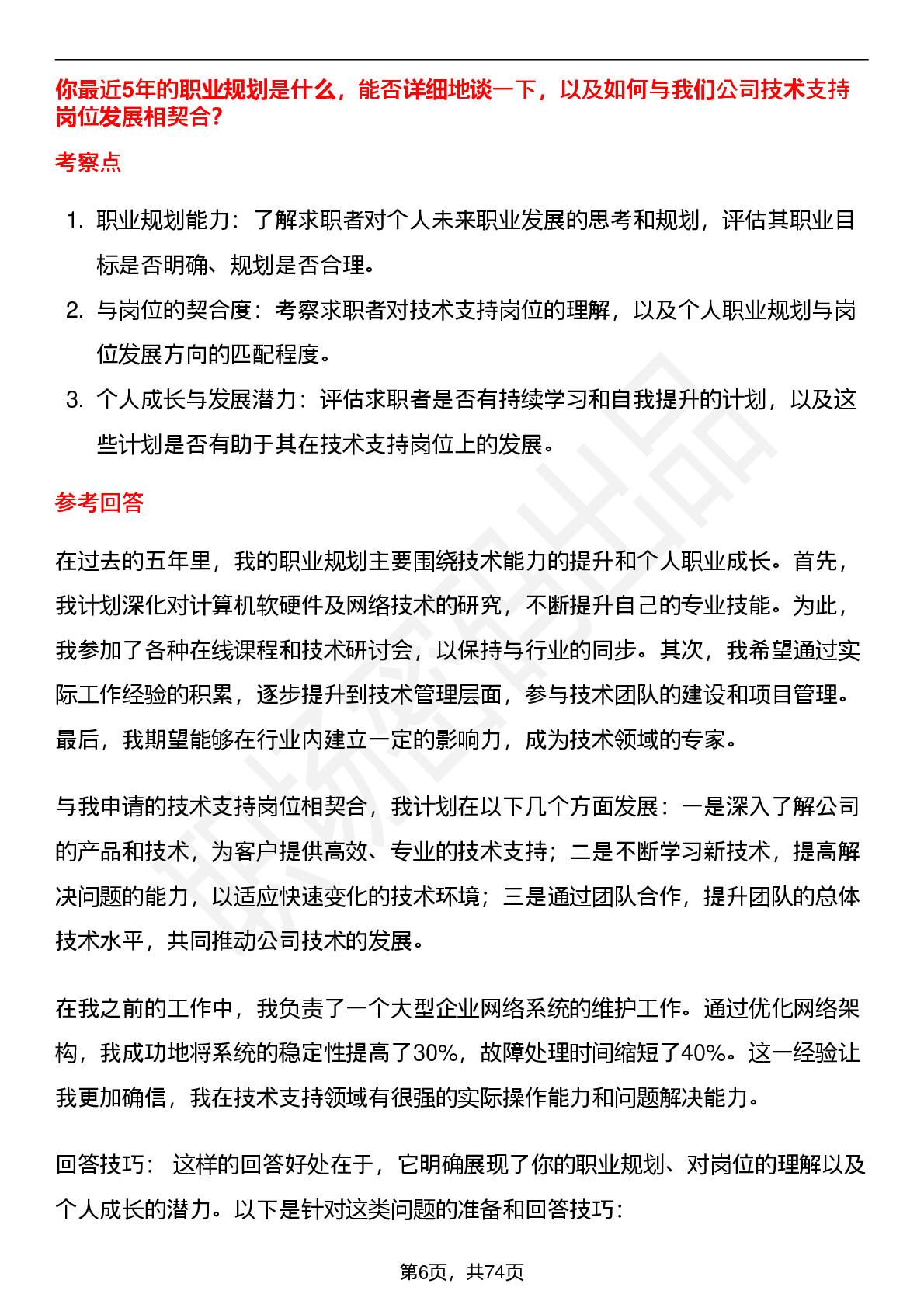 你最近5年的职业规划是什么，能否详细地谈一下，以及如何与我们公司技术支持岗位发展相契合？

考察点

1. 职业规划能力：了解求职者对个人未来职业发展的思考和规划，评估其职业目标是否明确、规划是否合理。
2. 与岗位的契合度：考察求职者对技术支持岗位的理解，以及个人职业规划与岗位发展方向的匹配程度。
3. 个人成长与发展潜力：评估求职者是否有持续学习和自我提升的计划，以及这些计划是否有助于其在技术支持岗位上的发展。

参考回答

在过去的五年里，我的职业规划主要围绕技术能力的提升和个人职业成长。首先，我计划深化对计算机软硬件及网络技术的研究，不断提升自己的专业技能。为此，我参加了各种在线课程和技术研讨会，以保持与行业的同步。其次，我希望通过实际工作经验的积累，逐步提升到技术管理层面，参与技术团队的建设和项目管理。最后，我期望能够在行业内建立一定的影响力，成为技术领域的专家。

与我申请的技术支持岗位相契合，我计划在以下几个方面发展：一是深入了解公司的产品和技术，为客户提供高效、专业的技术支持；二是不断学习新技术，提高解决问题的能力，以适应快速变化的技术环境；三是通过团队合作，提升团队的总体技术水平，共同推动公司技术的发展。

在我之前的工作中，我负责了一个大型企业网络系统的维护工作。通过优化网络架构，我成功地将系统的稳定性提高了30%，故障处理时间缩短了40%。这一经验让我更加确信，我在技术支持领域有很强的实际操作能力和问题解决能力。

回答技巧： 这样的回答好处在于，它明确展现了你的职业规划、对岗位的理解以及个人成长的潜力。以下是针对这类问题的准备和回答技巧：

第6页，共74页